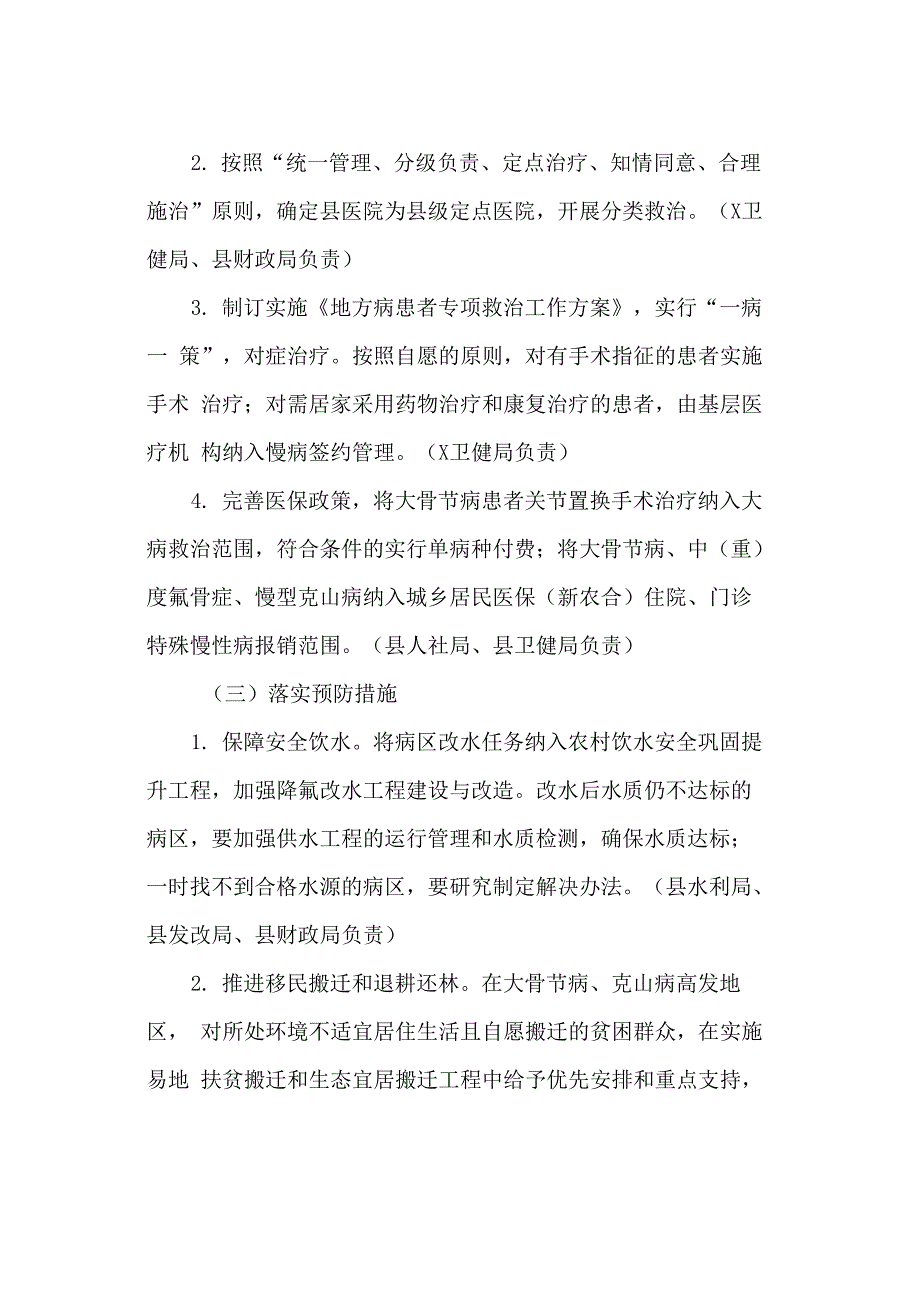 2. 按照“统一管理、分级负责、定点治疗、知情同意、合理施治”原则，确定县医院为县级定点医院，开展分类救治。（X卫健局、县财政局负责）

3. 制订实施《地方病患者专项救治工作方案》，实行“一病一 策”，对症治疗。按照自愿的原则，对有手术指征的患者实施手术 治疗；对需居家采用药物治疗和康复治疗的患者，由基层医疗机 构纳入慢病签约管理。（X卫健局负责）

4. 完善医保政策，将大骨节病患者关节置换手术治疗纳入大病救治范围，符合条件的实行单病种付费；将大骨节病、中（重）度氟骨症、慢型克山病纳入城乡居民医保（新农合）住院、门诊特殊慢性病报销范围。（县人社局、县卫健局负责）

（三）落实预防措施

1. 保障安全饮水。将病区改水任务纳入农村饮水安全巩固提升工程，加强降氟改水工程建设与改造。改水后水质仍不达标的病区，要加强供水工程的运行管理和水质检测，确保水质达标；一时找不到合格水源的病区，要研究制定解决办法。（县水利局、县发改局、县财政局负责）

2. 推进移民搬迁和退耕还林。在大骨节病、克山病高发地区， 对所处环境不适宜居住生活且自愿搬迁的贫困群众，在实施易地 扶贫搬迁和生态宜居搬迁工程中给予优先安排和重点支持，